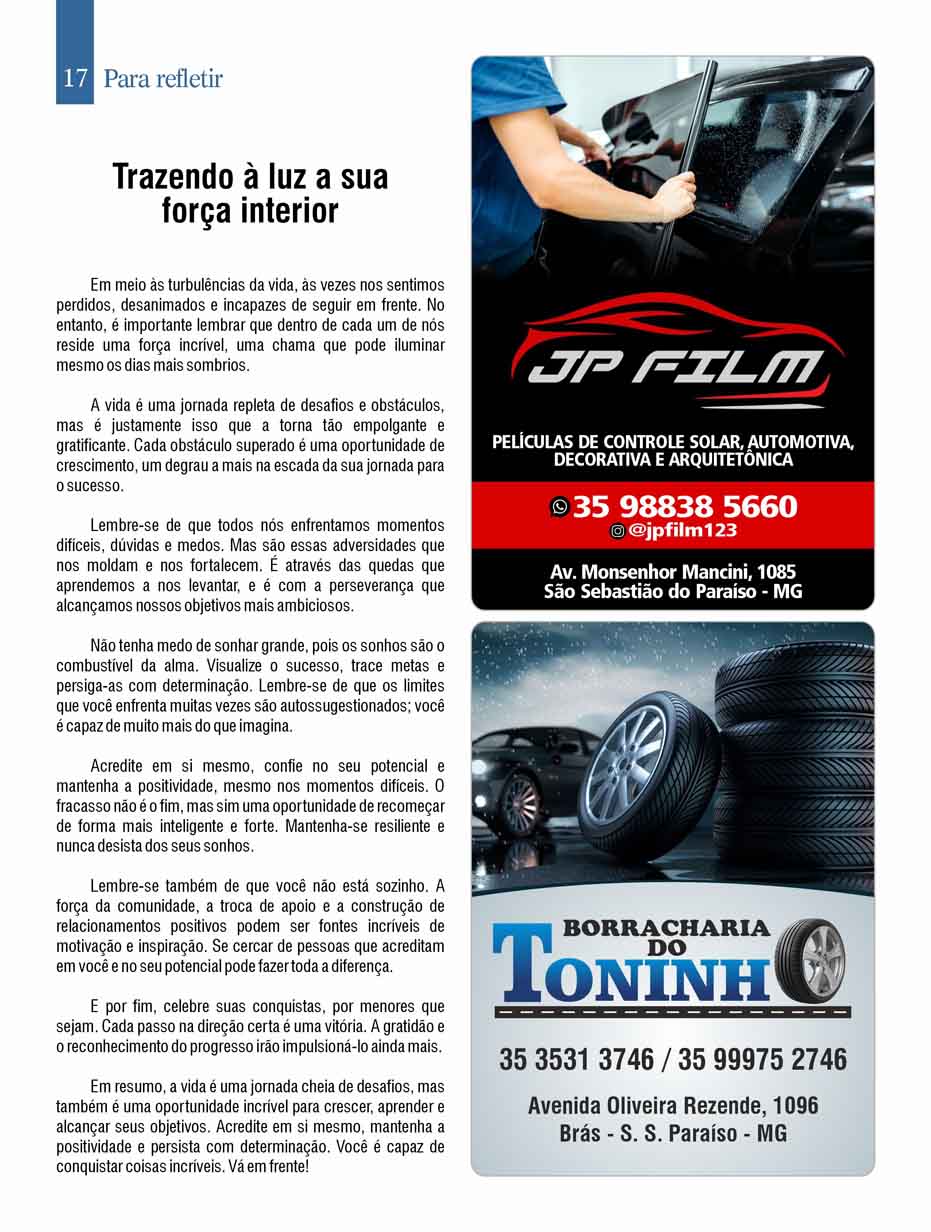 17 Para refletir

Trazendo à luz a sua força interior

Em meio às turbulências da vida, às vezes nos sentimos perdidos, desanimados e incapazes de seguir em frente. No entanto, é importante lembrar que dentro de cada um de nós reside uma força incrível, uma chama que pode iluminar mesmo os dias mais sombrios.

A vida é uma jornada repleta de desafios e obstáculos, mas é justamente isso que a torna tão empolgante e gratificante. Cada obstáculo superado é uma oportunidade de crescimento, um degrau a mais na escada da sua jornada para o sucesso.

Lembre-se de que todos nós enfrentamos momentos difíceis, dúvidas e medos. Mas são essas adversidades que nos moldam e nos fortalecem. É através das quedas que aprendemos a nos levantar, e é com a perseverança que alcançamos nossos objetivos mais ambiciosos.

Não tenha medo de sonhar grande, pois os sonhos são o combustível da alma. Visualize o sucesso, trace metas e persiga-as com determinação. Lembre-se de que os limites que você enfrenta muitas vezes são autossugestionados; você é capaz de muito mais do que imagina.

Acredite em si mesmo, confie no seu potencial e mantenha a positividade, mesmo nos momentos difíceis. O fracasso não é o fim, mas sim uma oportunidade de recomeçar de forma mais inteligente e forte. Mantenha-se resiliente e nunca desista dos seus sonhos.

Lembre-se também de que você não está sozinho. A força da comunidade, a troca de apoio e a construção de relacionamentos positivos podem ser fontes incríveis de motivação e inspiração. Se cercar de pessoas que acreditam em você e no seu potencial pode fazer toda a diferença.

E por fim, celebre suas conquistas, por menores que sejam. Cada passo na direção certa é uma vitória. A gratidão e o reconhecimento do progresso irão impulsioná-lo ainda mais.

Em resumo, a vida é uma jornada cheia de desafios, mas também é uma oportunidade incrível para crescer, aprender e alcançar seus objetivos. Acredite em si mesmo, mantenha a positividade e persista com determinação. Você é capaz de conquistar coisas incríveis. Vá em frente!

JP FILM

PELÍCULAS DE CONTROLE SOLAR, AUTOMOTIVA, DECORATIVA E ARQUITETÔNICA

35 98838 5660
@jpfilm123

Av. Monsenhor Mancini, 1085
São Sebastião do Paraíso - MG

BORRACHARIA DO TONINHO

35 3531 3746 / 35 99975 2746

Avenida Oliveira Rezende, 1096
Brás - S. S. Paraíso - MG